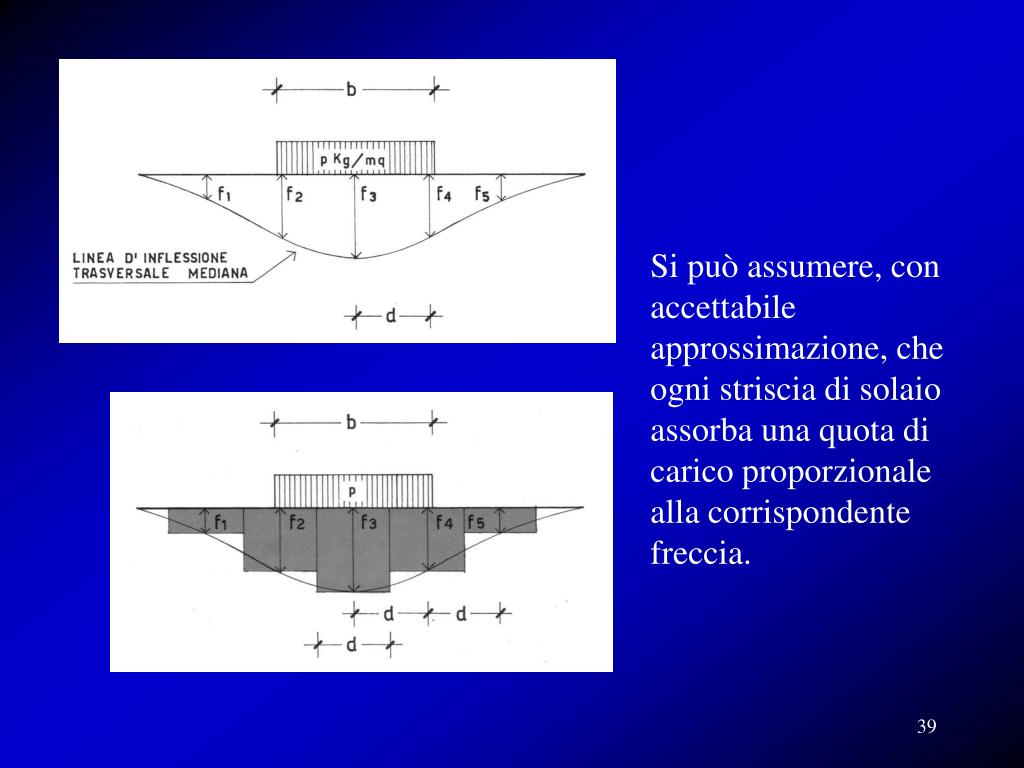 b

p Kg/mq

$f_1$ $f_2$ $f_3$ $f_4$ $f_5$

LINEA D' INFLESSIONE TRASVERSALE MEDIANA

d

b

p

$f_1$ $f_2$ $f_3$ $f_4$ $f_5$

d d

d

Si può assumere, con accettabile approssimazione, che ogni striscia di solaio assorba una quota di carico proporzionale alla corrispondente freccia.

39